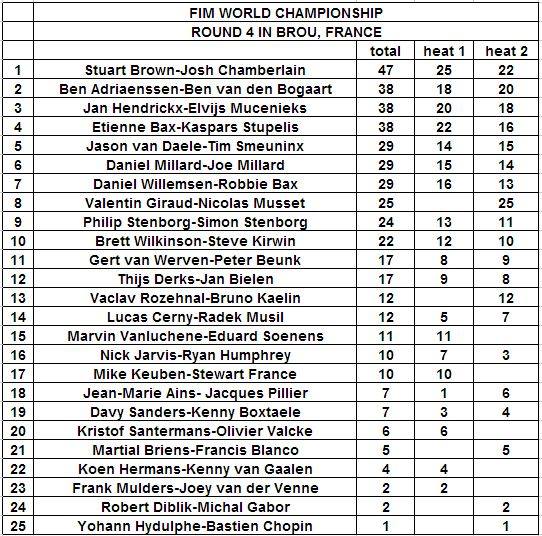 | | FIM WORLD CHAMPIONSHIP | | | |
|---|---|---|---|---|
| | ROUND 4 IN BROU, FRANCE | | | |
| | | total | heat 1 | heat 2 |
| 1 | Stuart Brown-Josh Chamberlain | 47 | 25 | 22 |
| 2 | Ben Adriaenssen-Ben van den Bogaart | 38 | 18 | 20 |
| 3 | Jan Hendrickx-Elvijs Mucenieks | 38 | 20 | 18 |
| 4 | Etienne Bax-Kaspars Stupelis | 38 | 22 | 16 |
| 5 | Jason van Daele-Tim Smeuninx | 29 | 14 | 15 |
| 6 | Daniel Millard-Joe Millard | 29 | 15 | 14 |
| 7 | Daniel Willemsen-Robbie Bax | 29 | 16 | 13 |
| 8 | Valentin Giraud-Nicolas Musset | 25 | | 25 |
| 9 | Philip Stenborg-Simon Stenborg | 24 | 13 | 11 |
| 10 | Brett Wilkinson-Steve Kirwin | 22 | 12 | 10 |
| 11 | Gert van Werven-Peter Beunk | 17 | 8 | 9 |
| 12 | Thijs Derks-Jan Bielen | 17 | 9 | 8 |
| 13 | Vaclav Rozehnal-Bruno Kaelin | 12 | | 12 |
| 14 | Lucas Cerny-Radek Musil | 12 | 5 | 7 |
| 15 | Marvin Vanluchene-Eduard Soenens | 11 | 11 | |
| 16 | Nick Jarvis-Ryan Humphrey | 10 | 7 | 3 |
| 17 | Mike Keuben-Stewart France | 10 | 10 | |
| 18 | Jean-Marie Ains- Jacques Pillier | 7 | 1 | 6 |
| 19 | Davy Sanders-Kenny Boxtaele | 7 | 3 | 4 |
| 20 | Kristof Santermans-Olivier Valcke | 6 | 6 | |
| 21 | Martial Briens-Francis Blanco | 5 | | 5 |
| 22 | Koen Hermans-Kenny van Gaalen | 4 | 4 | |
| 23 | Frank Mulders-Joey van der Venne | 2 | 2 | |
| 24 | Robert Diblik-Michal Gabor | 2 | | 2 |
| 25 | Yohann Hydulphe-Bastien Chopin | 1 | | 1 |